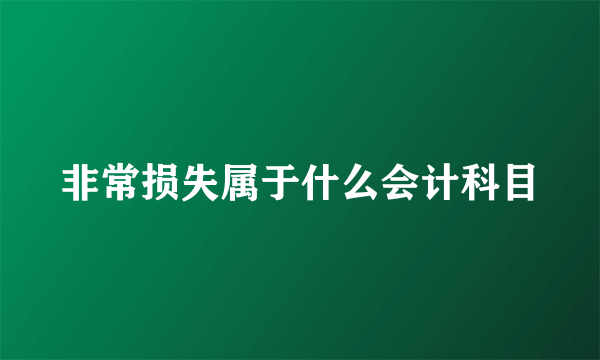 非常损失属于什么会计科目